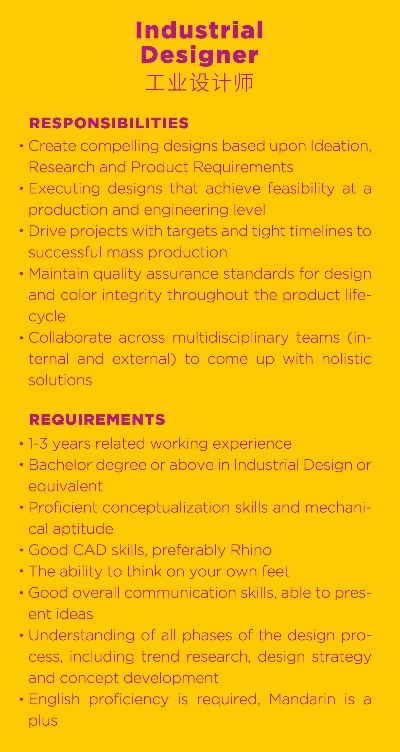 Industrial Designer
工业设计师

RESPONSIBILITIES
• Create compelling designs based upon Ideation, Research and Product Requirements
• Executing designs that achieve feasibility at a production and engineering level
• Drive projects with targets and tight timelines to successful mass production
• Maintain quality assurance standards for design and color integrity throughout the product lifecycle
• Collaborate across multidisciplinary teams (internal and external) to come up with holistic solutions

REQUIREMENTS
• 1-3 years related working experience
• Bachelor degree or above in Industrial Design or equivalent
• Proficient conceptualization skills and mechanical aptitude
• Good CAD skills, preferably Rhino
• The ability to think on your own feet
• Good overall communication skills, able to present ideas
• Understanding of all phases of the design process, including trend research, design strategy and concept development
• English proficiency is required, Mandarin is a plus